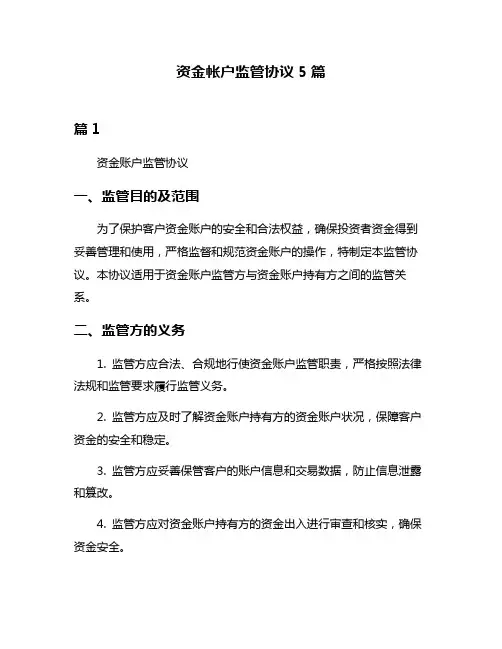 资金帐户监管协议 5 篇

篇 1

资金账户监管协议

一、监管目的及范围

为了保护客户资金账户的安全和合法权益，确保投资者资金得到妥善管理和使用，严格监督和规范资金账户的操作，特制定本监管协议。本协议适用于资金账户监管方与资金账户持有方之间的监管关系。

二、监管方的义务

1. 监管方应合法、合规地行使资金账户监管职责，严格按照法律法规和监管要求履行监管义务。

2. 监管方应及时了解资金账户持有方的资金账户状况，保障客户资金的安全和稳定。

3. 监管方应妥善保管客户的账户信息和交易数据，防止信息泄露和篡改。

4. 监管方应对资金账户持有方的资金出入进行审查和核实，确保资金安全。